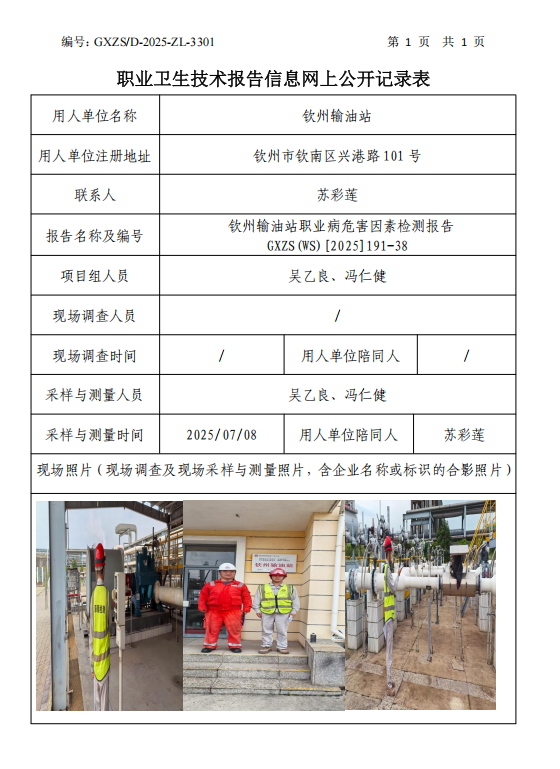 编号: GXZS/D-2025-ZL-3301

第 1 页 共 1 页

职业卫生技术报告信息网上公开记录表

| 用人单位名称 | 钦州输油站 | | |
|---|---|---|---|
| 用人单位注册地址 | 钦州市钦南区兴港路 101 号 | | |
| 联系人 | 苏彩莲 | | |
| 报告名称及编号 | 钦州输油站职业病危害因素检测报告 GXZS(WS)[2025]191-38 | | |
| 项目组人员 | 吴乙良、冯仁健 | | |
| 现场调查人员 | / | | |
| 现场调查时间 | / | 用人单位陪同人 | / |
| 采样与测量人员 | 吴乙良、冯仁健 | | |
| 采样与测量时间 | 2025/07/08 | 用人单位陪同人 | 苏彩莲 |

现场照片（现场调查及现场采样与测量照片，含企业名称或标识的合影照片）

钦州输油站